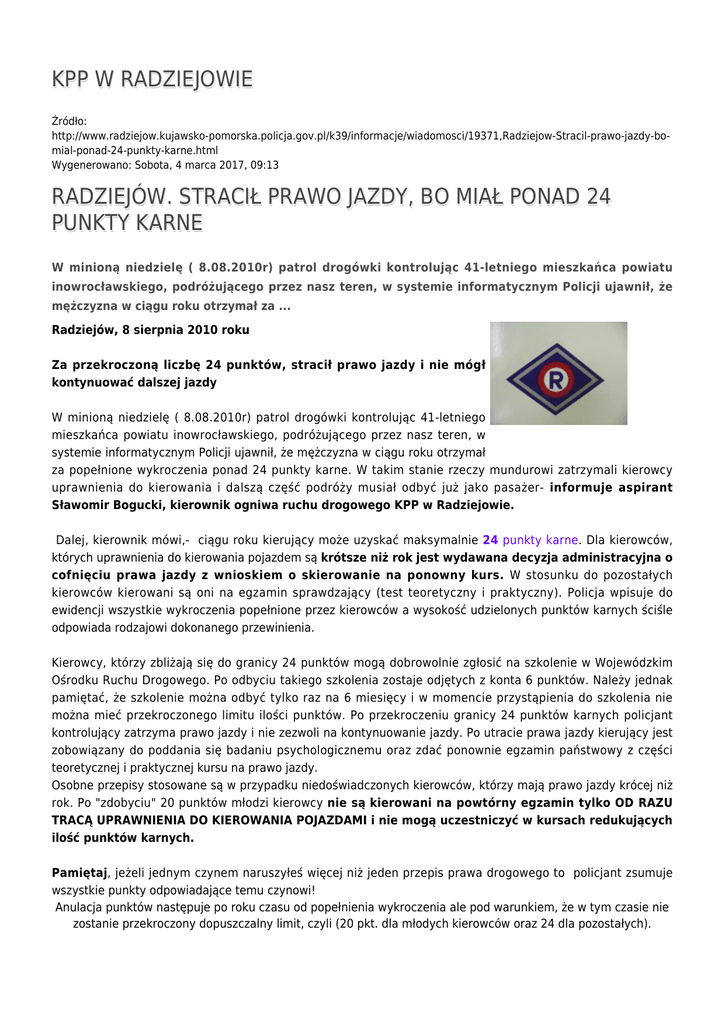 KPP W RADZIEJOWIE

Źródło:
http://www.radziejow.kujawsko-pomorska.policja.gov.pl/k39/informacje/wiadomosci/19371,Radziejow-Stracil-prawo-jazdy-bo-mial-ponad-24-punkty-karne.html
Wygenerowano: Sobota, 4 marca 2017, 09:13

RADZIEJÓW. STRACIŁ PRAWO JAZDY, BO MIAŁ PONAD 24 PUNKTY KARNE

W minioną niedzielę ( 8.08.2010r) patrol drogówki kontrolując 41-letniego mieszkańca powiatu inowrocławskiego, podróżującego przez nasz teren, w systemie informatycznym Policji ujawnił, że mężczyzna w ciągu roku otrzymał za ...

Radziejów, 8 sierpnia 2010 roku

Za przekroczoną liczbę 24 punktów, stracił prawo jazdy i nie mógł kontynuować dalszej jazdy

W minioną niedzielę ( 8.08.2010r) patrol drogówki kontrolując 41-letniego mieszkańca powiatu inowrocławskiego, podróżującego przez nasz teren, w systemie informatycznym Policji ujawnił, że mężczyzna w ciągu roku otrzymał za popełnione wykroczenia ponad 24 punkty karne. W takim stanie rzeczy mundurowi zatrzymali kierowcy uprawnienia do kierowania i dalszą część podróży musiał odbyć już jako pasażer- informuje aspirant Sławomir Bogucki, kierownik ogniwa ruchu drogowego KPP w Radziejowie.

Dalej, kierownik mówi,- ciągu roku kierujący może uzyskać maksymalnie 24 punkty karne. Dla kierowców, których uprawnienia do kierowania pojazdem są krótsze niż rok jest wydawana decyzja administracyjna o cofnięciu prawa jazdy z wnioskiem o skierowanie na ponowny kurs. W stosunku do pozostałych kierowców kierowani są oni na egzamin sprawdzający (test teoretyczny i praktyczny). Policja wpisuje do ewidencji wszystkie wykroczenia popełnione przez kierowców a wysokość udzielonych punktów karnych ściśle odpowiada rodzajowi dokonanego przewinienia.

Kierowcy, którzy zbliżają się do granicy 24 punktów mogą dobrowolnie zgłosić na szkolenie w Wojewódzkim Ośrodku Ruchu Drogowego. Po odbyciu takiego szkolenia zostaje odjętych z konta 6 punktów. Należy jednak pamiętać, że szkolenie można odbyć tylko raz na 6 miesięcy i w momencie przystąpienia do szkolenia nie można mieć przekroczonego limitu ilości punktów. Po przekroczeniu granicy 24 punktów karnych policjant kontrolujący zatrzyma prawo jazdy i nie zezwoli na kontynuowanie jazdy. Po utracie prawa jazdy kierujący jest zobowiązany do poddania się badaniu psychologicznemu oraz zdać ponownie egzamin państwowy z części teoretycznej i praktycznej kursu na prawo jazdy.
Osobne przepisy stosowane są w przypadku niedoświadczonych kierowców, którzy mają prawo jazdy krócej niż rok. Po "zdobyciu" 20 punktów młodzi kierowcy nie są kierowani na powtórny egzamin tylko OD RAZU TRACĄ UPRAWNIENIA DO KIEROWANIA POJAZDAMI i nie mogą uczestniczyć w kursach redukujących ilość punktów karnych.

Pamiętaj, jeżeli jednym czynem naruszyłeś więcej niż jeden przepis prawa drogowego to policjant zsumuje wszystkie punkty odpowiadające temu czynowi!
Anulacja punktów następuje po roku czasu od popełnienia wykroczenia ale pod warunkiem, że w tym czasie nie zostanie przekroczony dopuszczalny limit, czyli (20 pkt. dla młodych kierowców oraz 24 dla pozostałych).